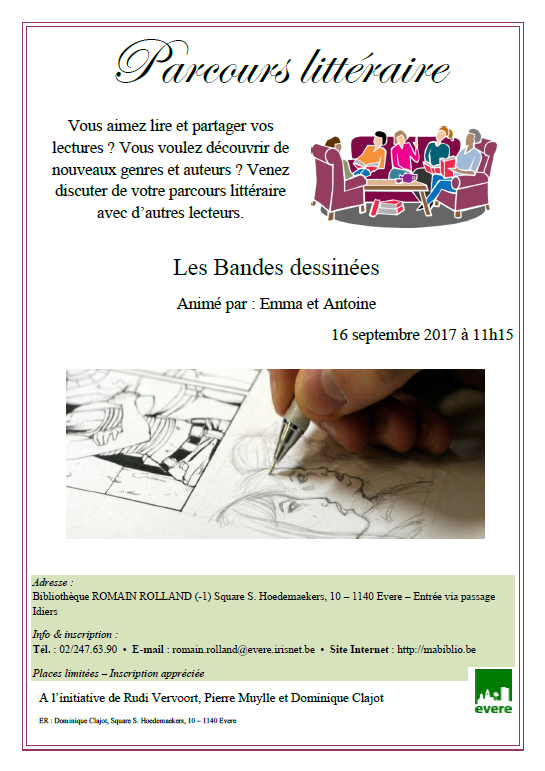 Parcours littéraire

Vous aimez lire et partager vos lectures ? Vous voulez découvrir de nouveaux genres et auteurs ? Venez discuter de votre parcours littéraire avec d'autres lecteurs.

Les Bandes dessinées

Animé par : Emma et Antoine

16 septembre 2017 à 11h15

Adresse :
Bibliothèque ROMAIN ROLLAND (-1) Square S. Hoedemaekers, 10 – 1140 Evere – Entrée via passage Idiers

Info & inscription :
Tél. : 02/247.63.90 • E-mail : romain.rolland@evere.irisnet.be • Site Internet : http://mabiblio.be

Places limitées – Inscription appréciée

A l'initiative de Rudi Vervoort, Pierre Muylle et Dominique Clajot

evere

ER : Dominique Clajot, Square S. Hoedemaekers, 10 – 1140 Evere